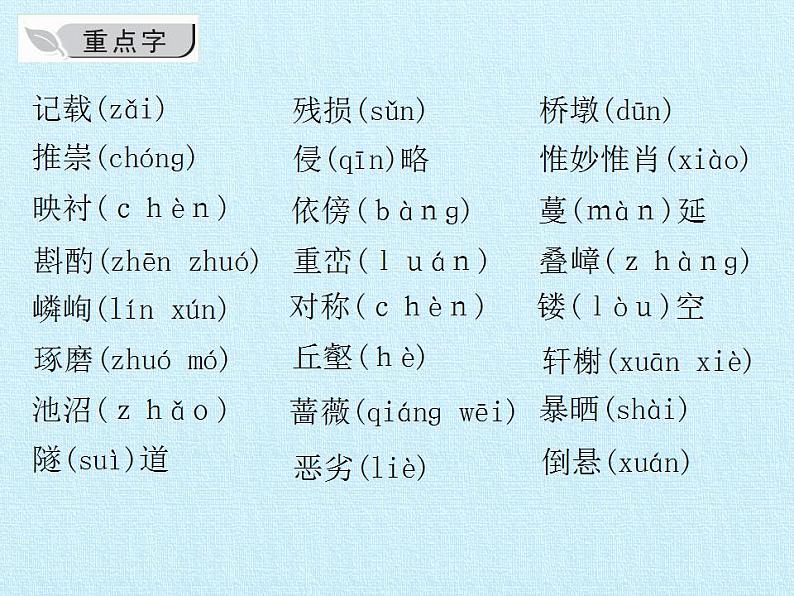 重点字

记载(zǎi)
推崇(chóng)
映衬(chèn)
斟酌(zhēn zhuó)
嶙峋(lín xún)
琢磨(zhuó mó)
池沼(zhǎo)
隧(suì)道

残损(sǔn)
侵(qīn)略
依傍(bàng)
重峦(luán)
对称(chèn)
丘壑(hè)
蔷薇(qiáng wēi)
恶劣(liè)

桥墩(dūn)
惟妙惟肖(xiào)
蔓(màn)延
叠嶂(zhàng)
镂(lòu)空
轩榭(xuān xiè)
暴晒(shài)
倒悬(xuán)